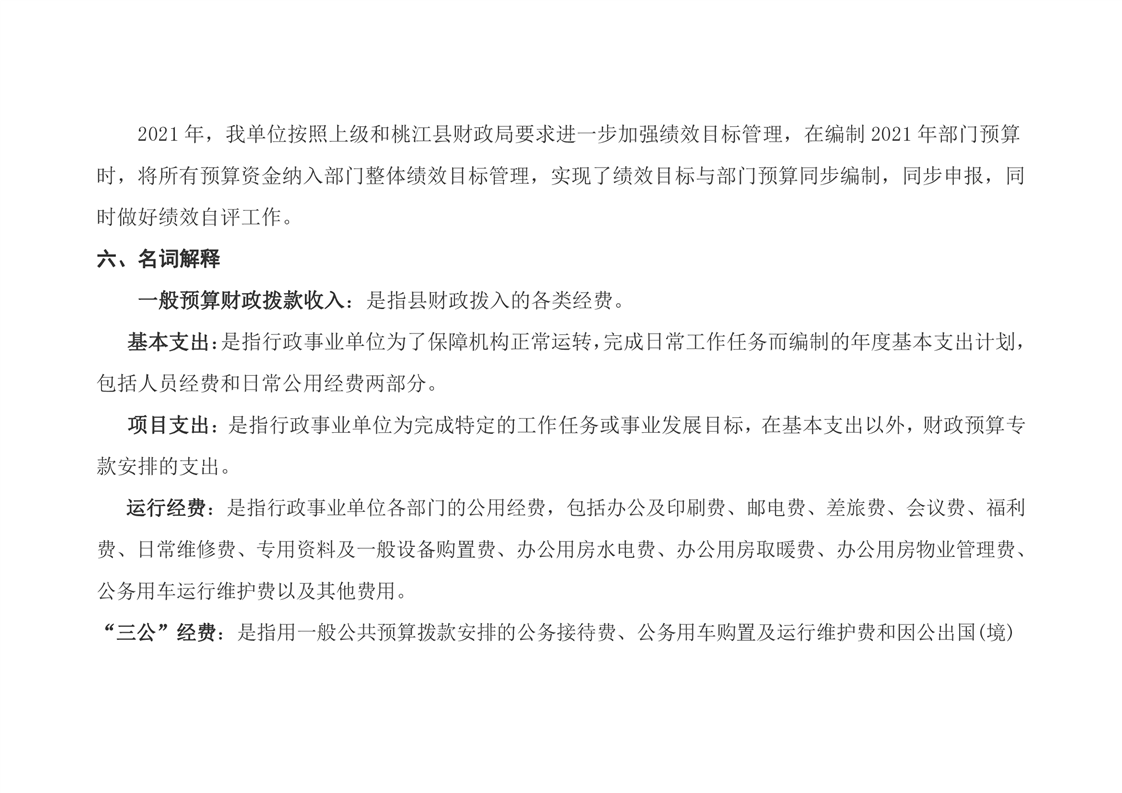 2021 年，我单位按照上级和桃江县财政局要求进一步加强绩效目标管理，在编制 2021 年部门预算时，将所有预算资金纳入部门整体绩效目标管理，实现了绩效目标与部门预算同步编制，同步申报，同时做好绩效自评工作。

六、名词解释

一般预算财政拨款收入：是指县财政拨入的各类经费。

基本支出：是指行政事业单位为了保障机构正常运转，完成日常工作任务而编制的年度基本支出计划，包括人员经费和日常公用经费两部分。

项目支出：是指行政事业单位为完成特定的工作任务或事业发展目标，在基本支出以外，财政预算专款安排的支出。

运行经费：是指行政事业单位各部门的公用经费，包括办公及印刷费、邮电费、差旅费、会议费、福利费、日常维修费、专用资料及一般设备购置费、办公用房水电费、办公用房取暖费、办公用房物业管理费、公务用车运行维护费以及其他费用。

“三公”经费：是指用一般公共预算拨款安排的公务接待费、公务用车购置及运行维护费和因公出国(境)